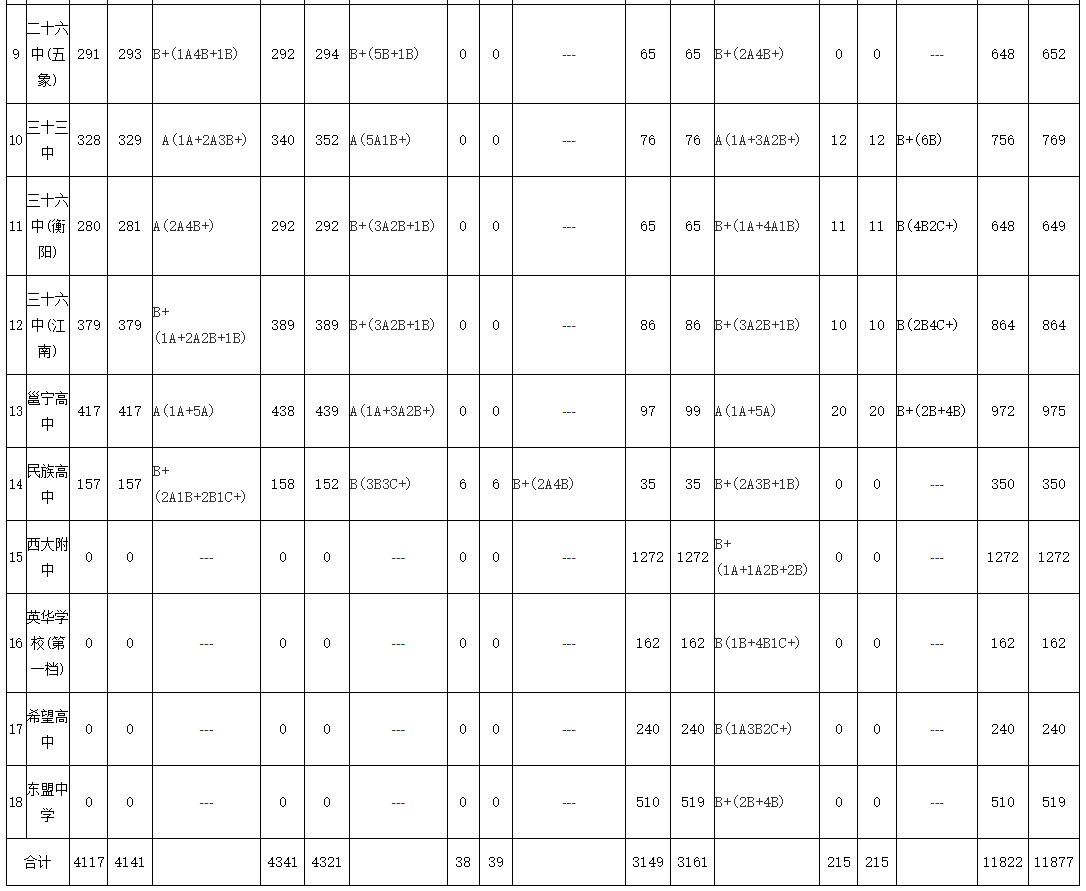 | 9 | 二十六中(五象) | 291 | 293 | B+(1A4B+1B) | 292 | 294 | B+(5B+1B) | 0 | 0 | --- | 65 | 65 | B+(2A4B+) | 0 | 0 | --- | 648 | 652 |
|---|---|---|---|---|---|---|---|---|---|---|---|---|---|---|---|---|---|---|
| 10 | 三十三中 | 328 | 329 | A(1A+2A3B+) | 340 | 352 | A(5A1B+) | 0 | 0 | --- | 76 | 76 | A(1A+3A2B+) | 12 | 12 | B+(6B) | 756 | 769 |
| 11 | 三十六中(衡阳) | 280 | 281 | A(2A4B+) | 292 | 292 | B+(3A2B+1B) | 0 | 0 | --- | 65 | 65 | B+(1A+4A1B) | 11 | 11 | B(4B2C+) | 648 | 649 |
| 12 | 三十六中(江南) | 379 | 379 | B+(1A+2A2B+1B) | 389 | 389 | B+(3A2B+1B) | 0 | 0 | --- | 86 | 86 | B+(3A2B+1B) | 10 | 10 | B(2B4C+) | 864 | 864 |
| 13 | 邕宁高中 | 417 | 417 | A(1A+5A) | 438 | 439 | A(1A+3A2B+) | 0 | 0 | --- | 97 | 99 | A(1A+5A) | 20 | 20 | B+(2B+4B) | 972 | 975 |
| 14 | 民族高中 | 157 | 157 | B+(2A1B+2B1C+) | 158 | 152 | B(3B3C+) | 6 | 6 | B+(2A4B) | 35 | 35 | B+(2A3B+1B) | 0 | 0 | --- | 350 | 350 |
| 15 | 西大附中 | 0 | 0 | --- | 0 | 0 | --- | 0 | 0 | --- | 1272 | 1272 | B+(1A+1A2B+2B) | 0 | 0 | --- | 1272 | 1272 |
| 16 | 英华学校(第一档) | 0 | 0 | --- | 0 | 0 | --- | 0 | 0 | --- | 162 | 162 | B(1B+4B1C+) | 0 | 0 | --- | 162 | 162 |
| 17 | 希望高中 | 0 | 0 | --- | 0 | 0 | --- | 0 | 0 | --- | 240 | 240 | B(1A3B2C+) | 0 | 0 | --- | 240 | 240 |
| 18 | 东盟中学 | 0 | 0 | --- | 0 | 0 | --- | 0 | 0 | --- | 510 | 519 | B+(2B+4B) | 0 | 0 | --- | 510 | 519 |
| 合计 | | 4117 | 4141 | | 4341 | 4321 | | 38 | 39 | | 3149 | 3161 | | 215 | 215 | | 11822 | 11877 |